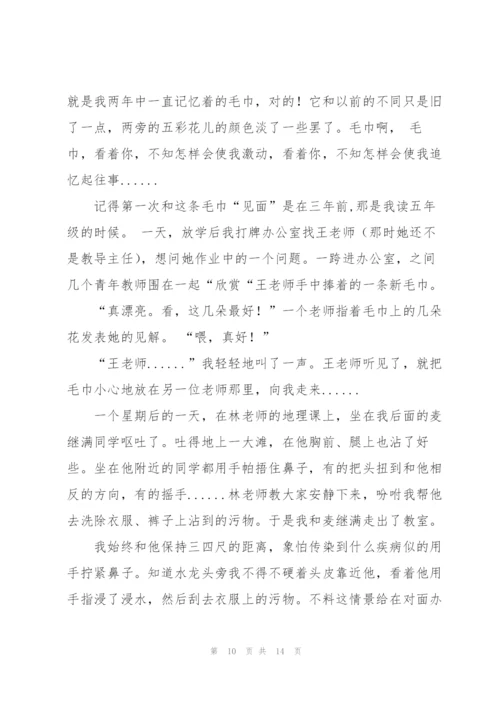 就是我两年中一直记忆着的毛巾，对的！它和以前的不同只是旧了一点，两旁的五彩花儿的颜色淡了一些罢了。毛巾啊， 毛巾，看着你，不知怎样会使我激动，看着你，不知怎样会使我追忆起往事......

记得第一次和这条毛巾“见面”是在三年前,那是我读五年级的时候。 一天，放学后我打牌办公室找王老师（那时她还不是教导主任），想问她作业中的一个问题。一跨进办公室，之间几个青年教师围在一起“欣赏“王老师手中捧着的一条新毛巾。

“真漂亮。看，这几朵最好！”一个老师指着毛巾上的几朵花发表她的见解。 “喂，真好！”

“王老师......”我轻轻地叫了一声。王老师听见了，就把毛巾小心地放在另一位老师那里，向我走来......

一个星期后的一天，在林老师的地理课上，坐在我后面的麦继满同学呕吐了。吐得地上一大滩，在他胸前、腿上也沾了好些。坐在他附近的同学都用手帕捂住鼻子，有的把头扭到和他相反的方向，有的摇手......林老师教大家安静下来，吩咐我帮他去洗除衣服、裤子上沾到的污物。于是我和麦继满走出了教室。

我始终和他保持三四尺的距离，象怕传染到什么疾病似的用手拧紧鼻子。知道水龙头旁我不得不硬着头皮靠近他，看着他用手指浸了浸水，然后刮去衣服上的污物。不料这情景给在对面办

第 10 页 共 14 页